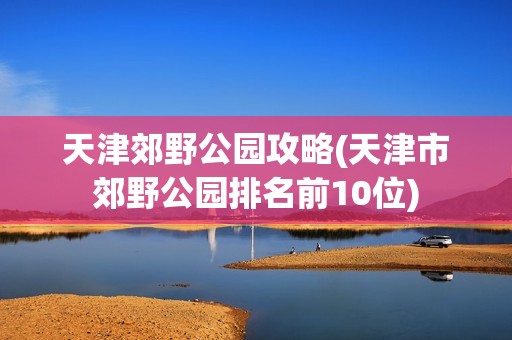 天津郊野公园攻略(天津市郊野公园排名前10位)